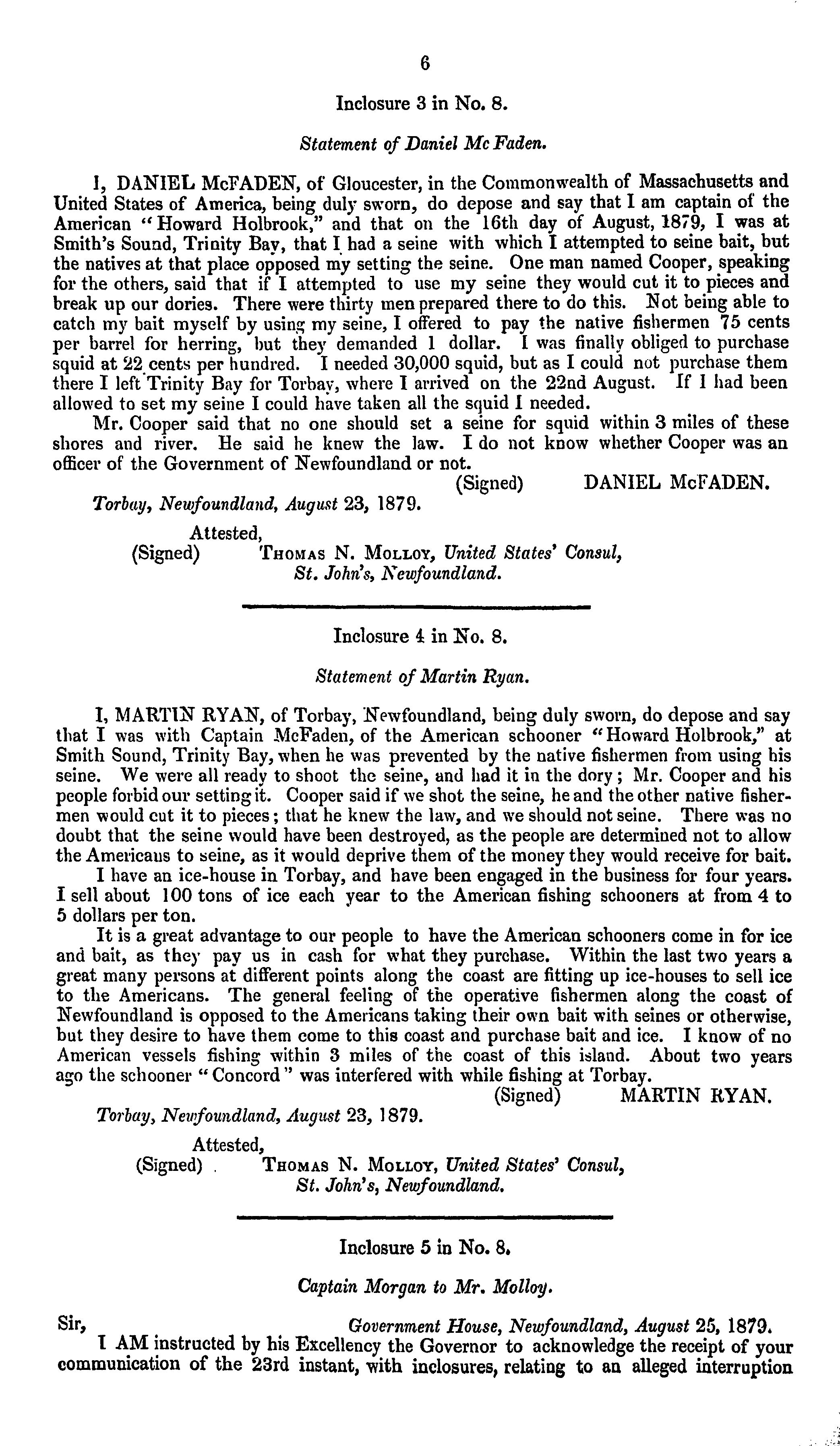 6

Inclosure 3 in No. 8.

Statement of Daniel Mc Faden.

I, DANIEL McFADEN, of Gloucester, in the Commonwealth of Massachusetts and United States of America, being duly sworn, do depose and say that I am captain of the American "Howard Holbrook," and that on the 16th day of August, 1879, I was at Smith's Sound, Trinity Bay, that I had a seine with which I attempted to seine bait, but the natives at that place opposed my setting the seine. One man named Cooper, speaking for the others, said that if I attempted to use my seine they would cut it to pieces and break up our dories. There were thirty men prepared there to do this. Not being able to catch my bait myself by using my seine, I offered to pay the native fishermen 75 cents per barrel for herring, but they demanded 1 dollar. I was finally obliged to purchase squid at 22 cents per hundred. I needed 30,000 squid, but as I could not purchase them there I left Trinity Bay for Torbay, where I arrived on the 22nd August. If I had been allowed to set my seine I could have taken all the squid I needed.

Mr. Cooper said that no one should set a seine for squid within 3 miles of these shores and river. He said he knew the law. I do not know whether Cooper was an officer of the Government of Newfoundland or not.

(Signed) DANIEL McFADEN.

Torbay, Newfoundland, August 23, 1879.

Attested,
(Signed) THOMAS N. MOLLOY, United States' Consul, St. John's, Newfoundland.

Inclosure 4 in No. 8.

Statement of Martin Ryan.

I, MARTIN RYAN, of Torbay, Newfoundland, being duly sworn, do depose and say that I was with Captain McFaden, of the American schooner "Howard Holbrook," at Smith Sound, Trinity Bay, when he was prevented by the native fishermen from using his seine. We were all ready to shoot the seine, and had it in the dory; Mr. Cooper and his people forbid our setting it. Cooper said if we shot the seine, he and the other native fishermen would cut it to pieces; that he knew the law, and we should not seine. There was no doubt that the seine would have been destroyed, as the people are determined not to allow the Americans to seine, as it would deprive them of the money they would receive for bait.

I have an ice-house in Torbay, and have been engaged in the business for four years. I sell about 100 tons of ice each year to the American fishing schooners at from 4 to 5 dollars per ton.

It is a great advantage to our people to have the American schooners come in for ice and bait, as they pay us in cash for what they purchase. Within the last two years a great many persons at different points along the coast are fitting up ice-houses to sell ice to the Americans. The general feeling of the operative fishermen along the coast of Newfoundland is opposed to the Americans taking their own bait with seines or otherwise, but they desire to have them come to this coast and purchase bait and ice. I know of no American vessels fishing within 3 miles of the coast of this island. About two years ago the schooner "Concord" was interfered with while fishing at Torbay.

(Signed) MARTIN RYAN.

Torbay, Newfoundland, August 23, 1879.

Attested,
(Signed) THOMAS N. MOLLOY, United States' Consul, St. John's, Newfoundland.

Inclosure 5 in No. 8.

Captain Morgan to Mr. Molloy.

Sir, Government House, Newfoundland, August 25, 1879.

I AM instructed by his Excellency the Governor to acknowledge the receipt of your communication of the 23rd instant, with inclosures, relating to an alleged interruption